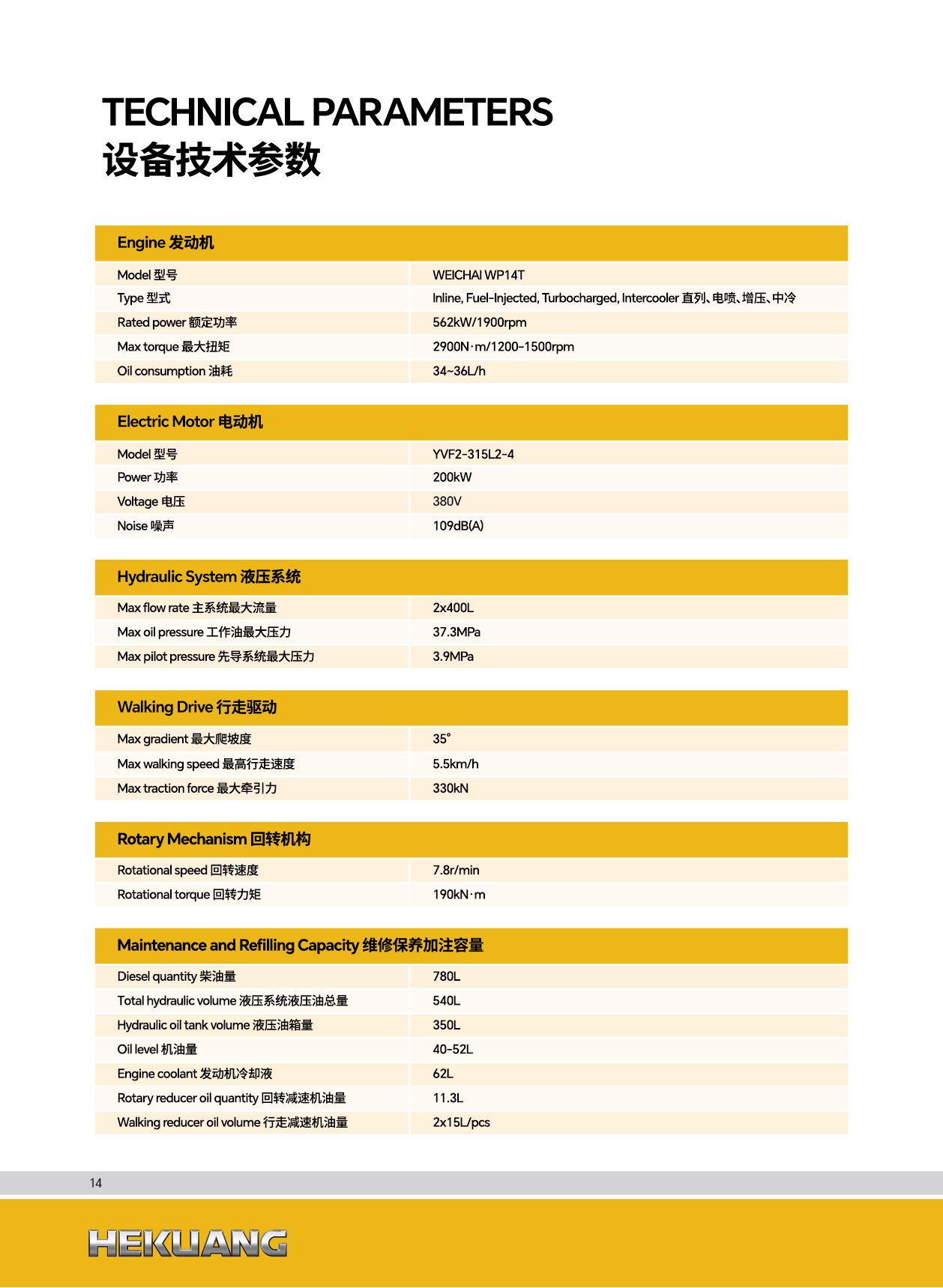 TECHNICAL PARAMETERS
设备技术参数

| Engine 发动机 | |
|---|---|
| Model 型号 | WEICHAI WP14T |
| Type 型式 | Inline, Fuel-Injected, Turbocharged, Intercooler 直列、电喷、增压、中冷 |
| Rated power 额定功率 | 562kW/1900rpm |
| Max torque 最大扭矩 | 2900N·m/1200-1500rpm |
| Oil consumption 油耗 | 34~36L/h |

| Electric Motor 电动机 | |
|---|---|
| Model 型号 | YVF2-315L2-4 |
| Power 功率 | 200kW |
| Voltage 电压 | 380V |
| Noise 噪声 | 109dB(A) |

| Hydraulic System 液压系统 | |
|---|---|
| Max flow rate 主系统最大流量 | 2x400L |
| Max oil pressure 工作油最大压力 | 37.3MPa |
| Max pilot pressure 先导系统最大压力 | 3.9MPa |

| Walking Drive 行走驱动 | |
|---|---|
| Max gradient 最大爬坡度 | 35° |
| Max walking speed 最高行走速度 | 5.5km/h |
| Max traction force 最大牵引力 | 330kN |

| Rotary Mechanism 回转机构 | |
|---|---|
| Rotational speed 回转速度 | 7.8r/min |
| Rotational torque 回转力矩 | 190kN·m |

| Maintenance and Refilling Capacity 维修保养加注容量 | |
|---|---|
| Diesel quantity 柴油量 | 780L |
| Total hydraulic volume 液压系统液压油总量 | 540L |
| Hydraulic oil tank volume 液压油箱量 | 350L |
| Oil level 机油量 | 40-52L |
| Engine coolant 发动机冷却液 | 62L |
| Rotary reducer oil quantity 回转减速机油量 | 11.3L |
| Walking reducer oil volume 行走减速机油量 | 2x15L/pcs |

14

HEKUANG